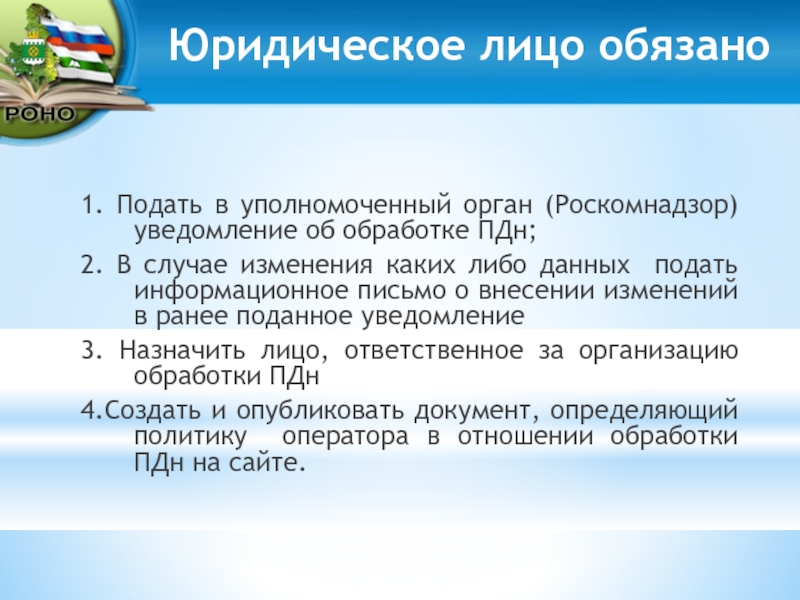 РОНО

Юридическое лицо обязано

1. Подать в уполномоченный орган (Роскомнадзор) уведомление об обработке ПДн;

2. В случае изменения каких либо данных подать информационное письмо о внесении изменений в ранее поданное уведомление

3. Назначить лицо, ответственное за организацию обработки ПДн

4.Создать и опубликовать документ, определяющий политику оператора в отношении обработки ПДн на сайте.